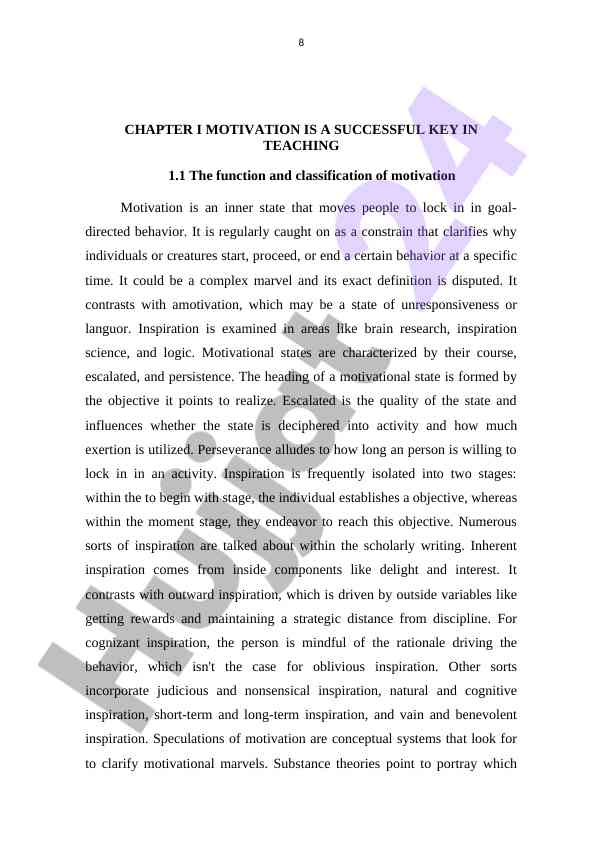 8

CHAPTER I MOTIVATION IS A SUCCESSFUL KEY IN TEACHING

1.1 The function and classification of motivation

Motivation is an inner state that moves people to lock in in goal-directed behavior. It is regularly caught on as a constrain that clarifies why individuals or creatures start, proceed, or end a certain behavior at a specific time. It could be a complex marvel and its exact definition is disputed. It contrasts with amotivation, which may be a state of unresponsiveness or languor. Inspiration is examined in areas like brain research, inspiration science, and logic. Motivational states are characterized by their course, escalated, and persistence. The heading of a motivational state is formed by the objective it points to realize. Escalated is the quality of the state and influences whether the state is deciphered into activity and how much exertion is utilized. Perseverance alludes to how long an person is willing to lock in in an activity. Inspiration is frequently isolated into two stages: within the to begin with stage, the individual establishes a objective, whereas within the moment stage, they endeavor to reach this objective. Numerous sorts of inspiration are talked about within the scholarly writing. Inherent inspiration comes from inside components like delight and interest. It contrasts with outward inspiration, which is driven by outside variables like getting rewards and maintaining a strategic distance from discipline. For cognizant inspiration, the person is mindful of the rationale driving the behavior, which isn't the case for oblivious inspiration. Other sorts incorporate judicious and nonsensical inspiration, natural and cognitive inspiration, short-term and long-term inspiration, and vain and benevolent inspiration. Speculations of motivation are conceptual systems that look for to clarify motivational marvels. Substance theories point to portray which

Hujjat24